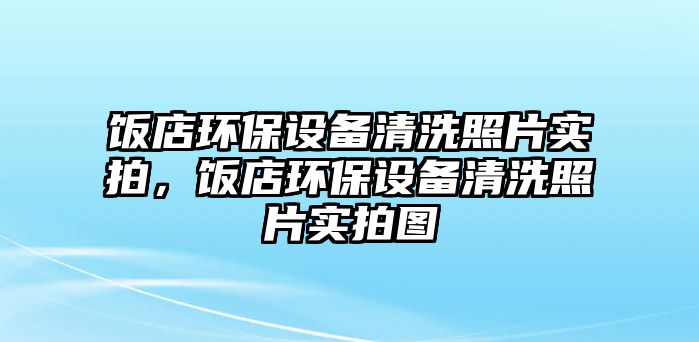 饭店环保设备清洗照片实拍，饭店环保设备清洗照片实拍图